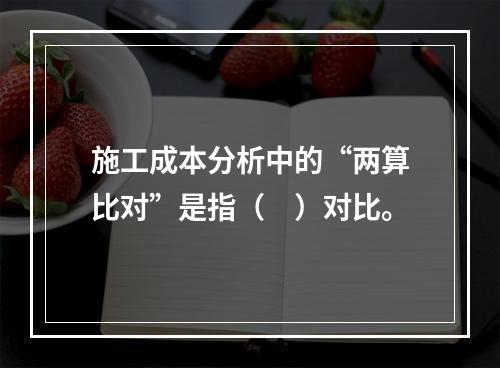 施工成本分析中的“两算比对”是指（　）对比。